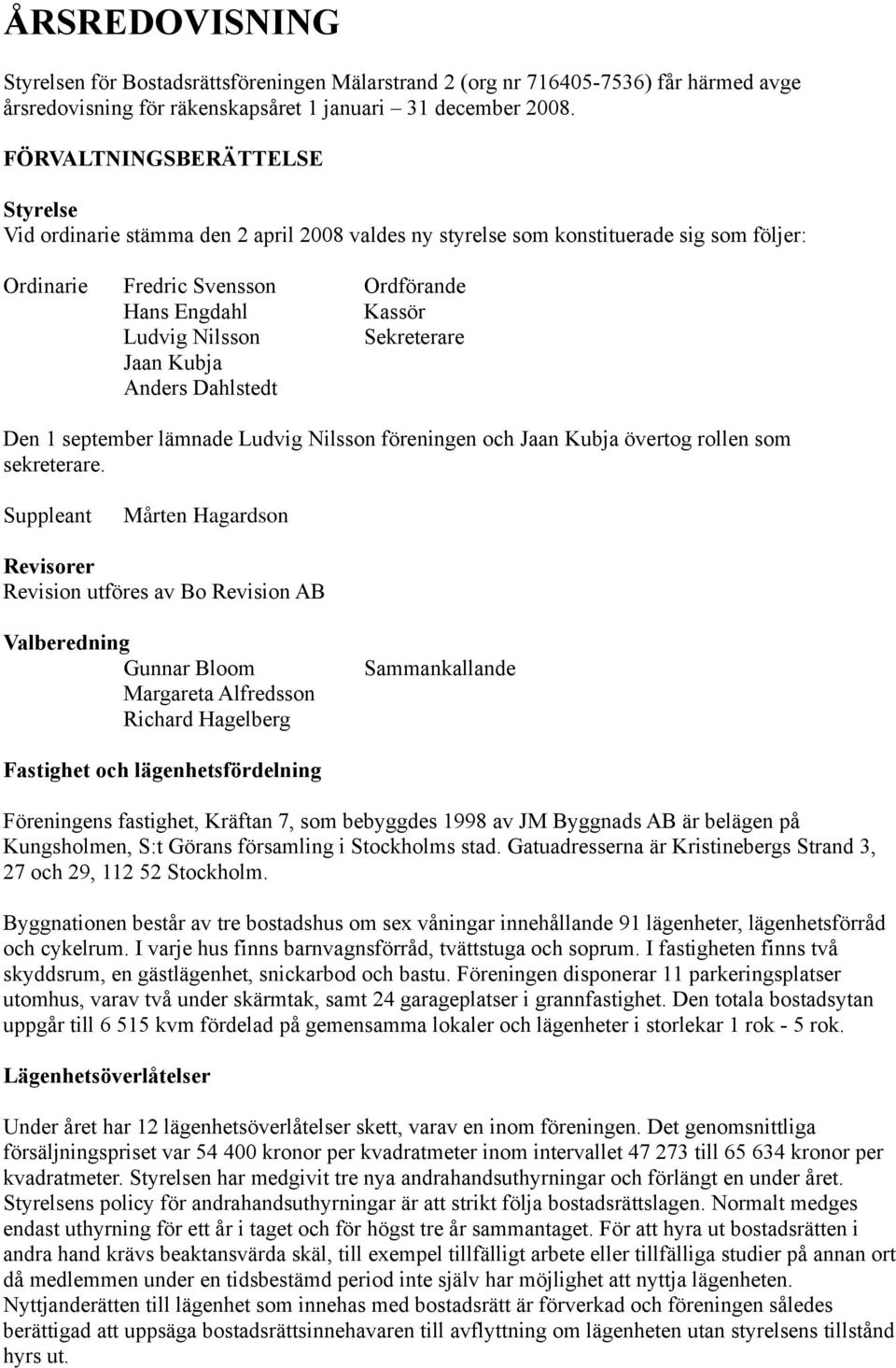 ÅRSREDOVISNING

Styrelsen för Bostadsrättsföreningen Mälarstrand 2 (org nr 716405-7536) får härmed avge årsredovisning för räkenskapsåret 1 januari – 31 december 2008.

FÖRVALTNINGSBERÄTTELSE

Styrelse
Vid ordinarie stämma den 2 april 2008 valdes ny styrelse som konstituerade sig som följer:

Ordinarie Fredric Svensson Ordförande
Hans Engdahl Kassör
Ludvig Nilsson Sekreterare
Jaan Kubja
Anders Dahlstedt

Den 1 september lämnade Ludvig Nilsson föreningen och Jaan Kubja övertog rollen som sekreterare.

Suppleant Mårten Hagardson

Revisorer
Revision utföres av Bo Revision AB

Valberedning
Gunnar Bloom Sammankallande
Margareta Alfredsson
Richard Hagelberg

Fastighet och lägenhetsfördelning

Föreningens fastighet, Kräftan 7, som bebyggdes 1998 av JM Byggnads AB är belägen på Kungsholmen, S:t Görans församling i Stockholms stad. Gatuadresserna är Kristinebergs Strand 3, 27 och 29, 112 52 Stockholm.

Byggnationen består av tre bostadshus om sex våningar innehållande 91 lägenheter, lägenhetsförråd och cykelrum. I varje hus finns barnvagnsförråd, tvättstuga och soprum. I fastigheten finns två skyddsrum, en gästlägenhet, snickarbod och bastu. Föreningen disponerar 11 parkeringsplatser utomhus, varav två under skärmtak, samt 24 garageplatser i grannfastighet. Den totala bostadsytan uppgår till 6 515 kvm fördelad på gemensamma lokaler och lägenheter i storlekar 1 rok - 5 rok.

Lägenhetsöverlåtelser

Under året har 12 lägenhetsöverlåtelser skett, varav en inom föreningen. Det genomsnittliga försäljningspriset var 54 400 kronor per kvadratmeter inom intervallet 47 273 till 65 634 kronor per kvadratmeter. Styrelsen har medgivit tre nya andrahandsuthyrningar och förlängt en under året. Styrelsens policy för andrahandsuthyrningar är att strikt följa bostadsrättslagen. Normalt medges endast uthyrning för ett år i taget och för högst tre år sammantaget. För att hyra ut bostadsrätten i andra hand krävs beaktansvärda skäl, till exempel tillfälligt arbete eller tillfälliga studier på annan ort då medlemmen under en tidsbestämd period inte själv har möjlighet att nyttja lägenheten. Nyttjanderätten till lägenhet som innehas med bostadsrätt är förverkad och föreningen således berättigad att uppsäga bostadsrättsinnehavaren till avflyttning om lägenheten utan styrelsens tillstånd hyrs ut.